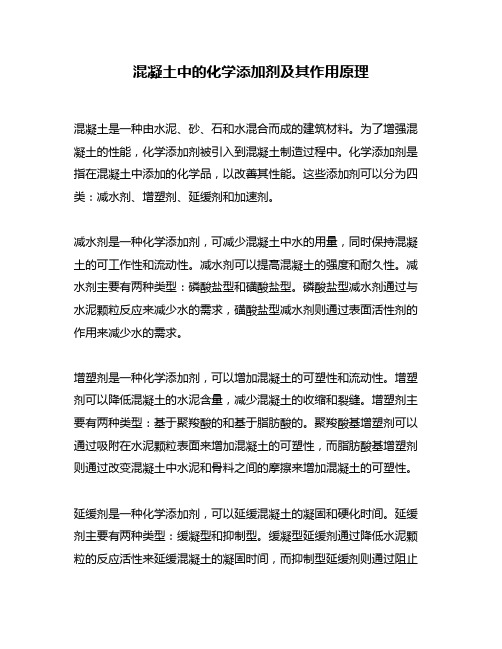 混凝土中的化学添加剂及其作用原理

混凝土是一种由水泥、砂、石和水混合而成的建筑材料。为了增强混凝土的性能，化学添加剂被引入到混凝土制造过程中。化学添加剂是指在混凝土中添加的化学品，以改善其性能。这些添加剂可以分为四类：减水剂、增塑剂、延缓剂和加速剂。

减水剂是一种化学添加剂，可减少混凝土中水的用量，同时保持混凝土的可工作性和流动性。减水剂可以提高混凝土的强度和耐久性。减水剂主要有两种类型：磷酸盐型和磺酸盐型。磷酸盐型减水剂通过与水泥颗粒反应来减少水的需求，磺酸盐型减水剂则通过表面活性剂的作用来减少水的需求。

增塑剂是一种化学添加剂，可以增加混凝土的可塑性和流动性。增塑剂可以降低混凝土的水泥含量，减少混凝土的收缩和裂缝。增塑剂主要有两种类型：基于聚羧酸的和基于脂肪酸的。聚羧酸基增塑剂可以通过吸附在水泥颗粒表面来增加混凝土的可塑性，而脂肪酸基增塑剂则通过改变混凝土中水泥和骨料之间的摩擦来增加混凝土的可塑性。

延缓剂是一种化学添加剂，可以延缓混凝土的凝固和硬化时间。延缓剂主要有两种类型：缓凝型和抑制型。缓凝型延缓剂通过降低水泥颗粒的反应活性来延缓混凝土的凝固时间，而抑制型延缓剂则通过阻止